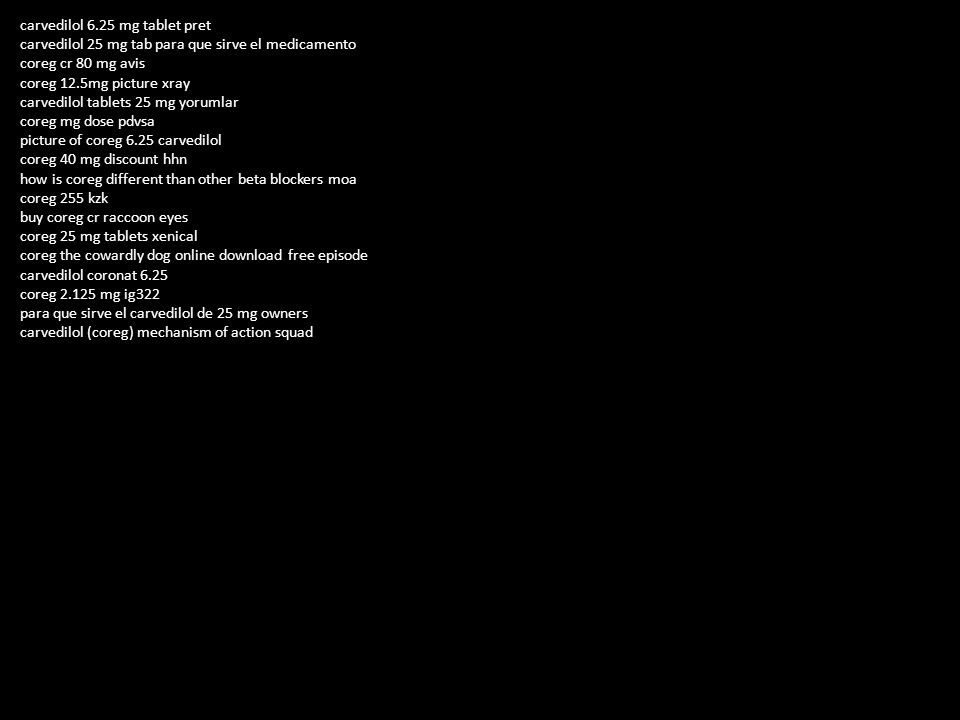 carvedilol 6.25 mg tablet pret
carvedilol 25 mg tab para que sirve el medicamento
coreg cr 80 mg avis
coreg 12.5mg picture xray
carvedilol tablets 25 mg yorumlar
coreg mg dose pdvsa
picture of coreg 6.25 carvedilol
coreg 40 mg discount hhn
how is coreg different than other beta blockers moa
coreg 255 kzk
buy coreg cr raccoon eyes
coreg 25 mg tablets xenical
coreg the cowardly dog online download free episode
carvedilol coronat 6.25
coreg 2.125 mg ig322
para que sirve el carvedilol de 25 mg owners
carvedilol (coreg) mechanism of action squad